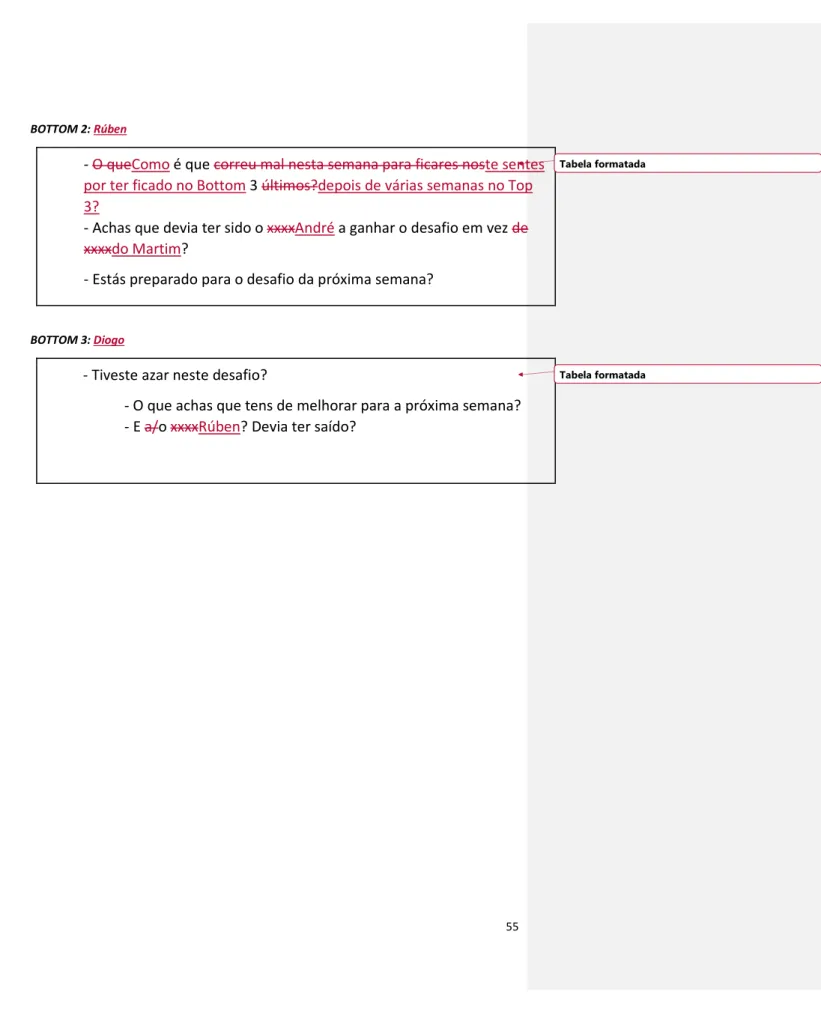 BOTTOM 2: Rúben

- O queComo é que correu mal nesta semana para ficares noste sentes por ter ficado no Bottom 3 últimos?depois de várias semanas no Top 3?
- Achas que devia ter sido o xxxxAndré a ganhar o desafio em vez de xxxxdo Martim?

- Estás preparado para o desafio da próxima semana?

Tabela formatada

BOTTOM 3: Diogo

- Tiveste azar neste desafio?

- O que achas que tens de melhorar para a próxima semana?
- E a/o xxxxRúben? Devia ter saído?

Tabela formatada

55